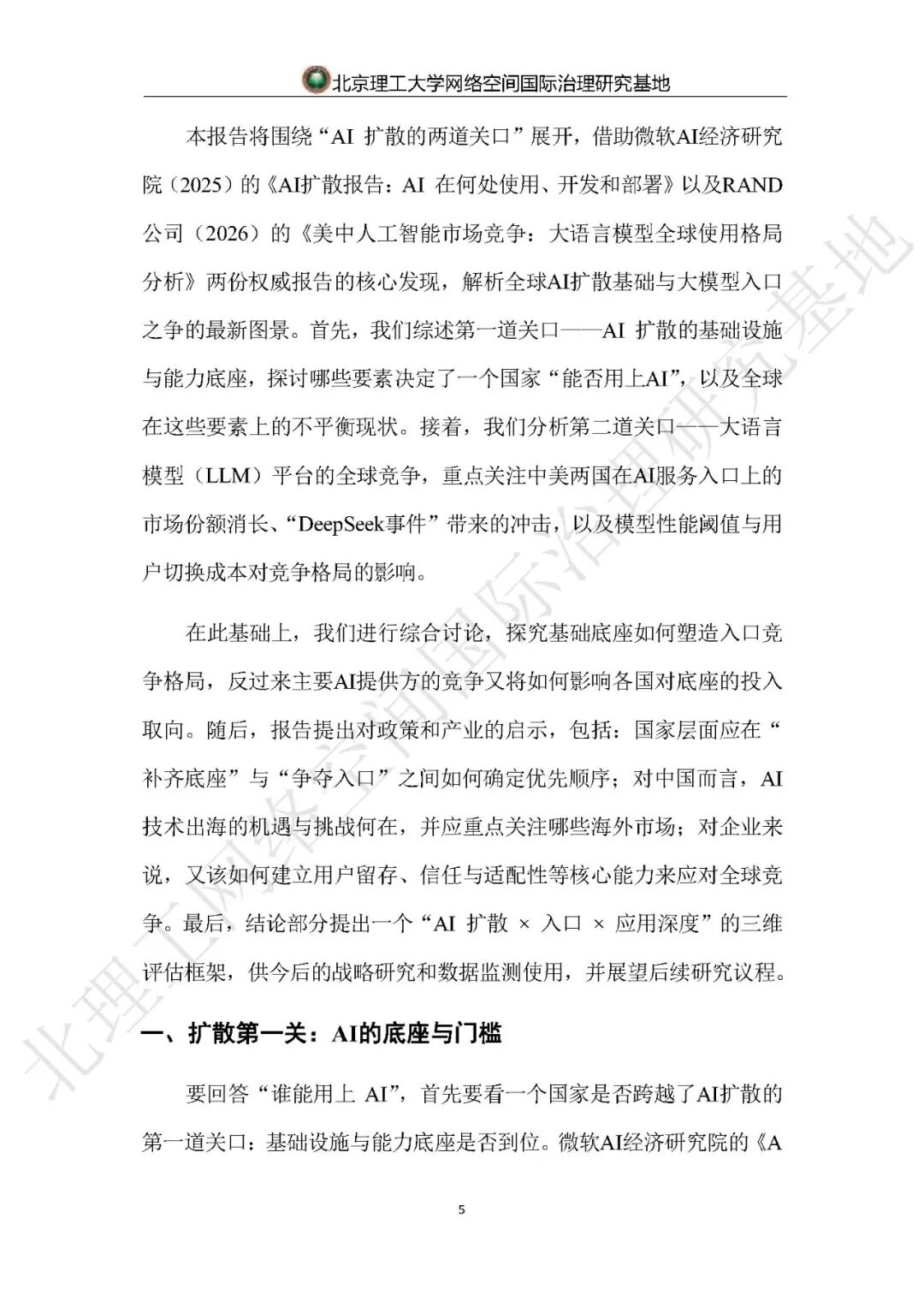 北京理工大学网络空间国际治理研究基地

本报告将围绕“AI 扩散的两道关口”展开，借助微软AI经济研究院（2025）的《AI扩散报告：AI 在何处使用、开发和部署》以及RAND公司（2026）的《美中人工智能市场竞争：大语言模型全球使用格局分析》两份权威报告的核心发现，解析全球AI扩散基础与大模型入口之争的最新图景。首先，我们综述第一道关口——AI 扩散的基础设施与能力底座，探讨哪些要素决定了一个国家“能否用上AI”，以及全球在这些要素上的不平衡现状。接着，我们分析第二道关口——大语言模型（LLM）平台的全球竞争，重点关注中美两国在AI服务入口上的市场份额消长、“DeepSeek事件”带来的冲击，以及模型性能阈值与用户切换成本对竞争格局的影响。

在此基础上，我们进行综合讨论，探究基础底座如何塑造入口竞争格局，反过来主要AI提供方的竞争又将如何影响各国对底座的投入取向。随后，报告提出对政策和产业的启示，包括：国家层面应在“补齐底座”与“争夺入口”之间如何确定优先顺序；对中国而言，AI技术出海的机遇与挑战何在，并应重点关注哪些海外市场；对企业来说，又该如何建立用户留存、信任与适配性等核心能力来应对全球竞争。最后，结论部分提出一个“AI 扩散 × 入口 × 应用深度”的三维评估框架，供今后的战略研究和数据监测使用，并展望后续研究议程。

一、扩散第一关：AI的底座与门槛

要回答“谁能用上 AI”，首先要看一个国家是否跨越了AI扩散的第一道关口：基础设施与能力底座是否到位。微软AI经济研究院的《A

5

北理工网络空间国际治理研究基地